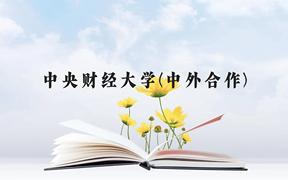 中央财经大学(中外合作)